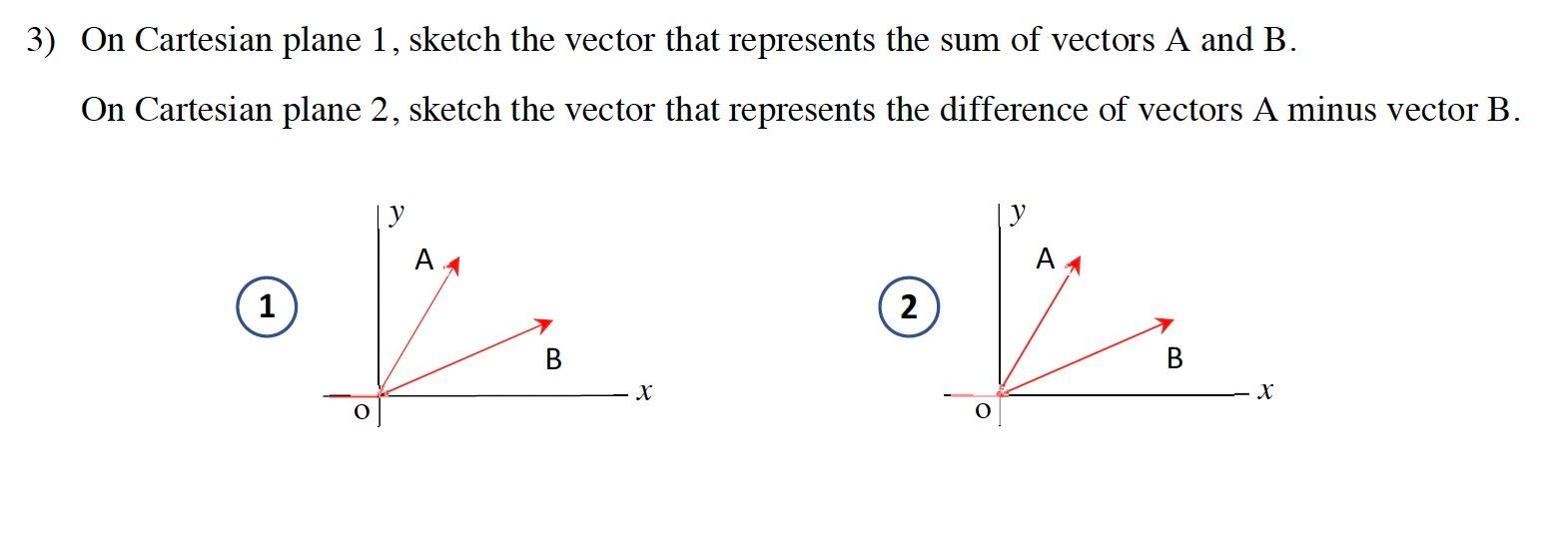 3) On Cartesian plane 1, sketch the vector that represents the sum of vectors A and B.

On Cartesian plane 2, sketch the vector that represents the difference of vectors A minus vector B.

1

$y$

A

B

$x$

O

2

$y$

A

B

$x$

O